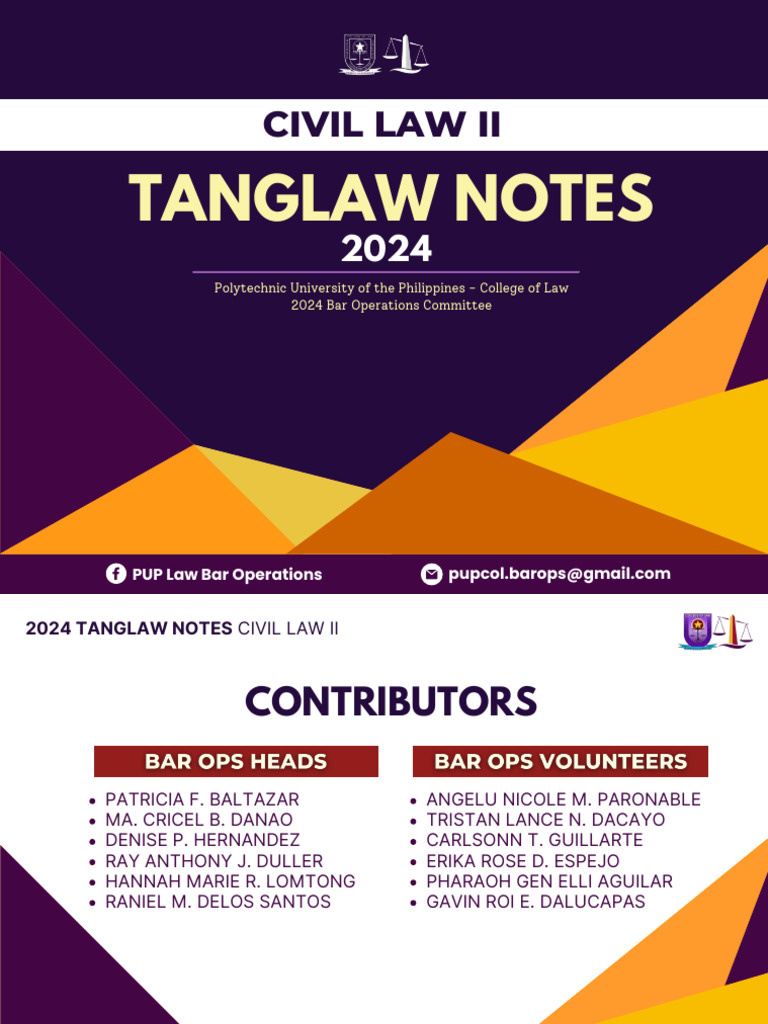 CIVIL LAW II

TANGLAW NOTES
2024

Polytechnic University of the Philippines - College of Law
2024 Bar Operations Committee

PUP Law Bar Operations
pupcol.barops@gmail.com

2024 TANGLAW NOTES CIVIL LAW II

CONTRIBUTORS

BAR OPS HEADS
- PATRICIA F. BALTAZAR
- MA. CRICEL B. DANAO
- DENISE P. HERNANDEZ
- RAY ANTHONY J. DULLER
- HANNAH MARIE R. LOMTONG
- RANIEL M. DELOS SANTOS

BAR OPS VOLUNTEERS
- ANGELU NICOLE M. PARONABLE
- TRISTAN LANCE N. DACAYO
- CARLSONN T. GUILLARTE
- ERIKA ROSE D. ESPEJO
- PHARAOH GEN ELLI AGUILAR
- GAVIN ROI E. DALUCAPAS